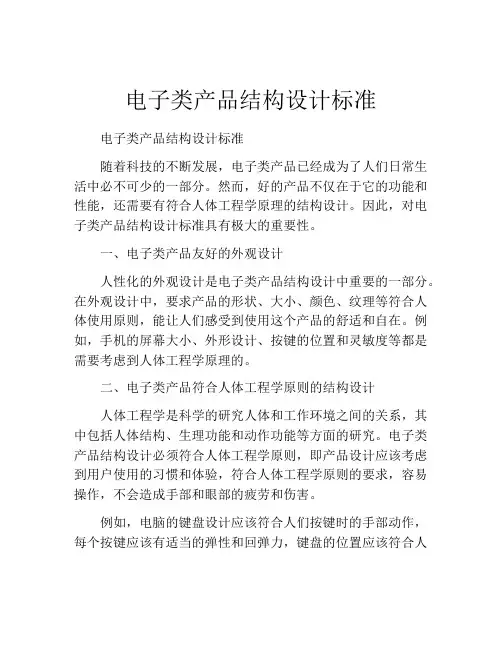 电子类产品结构设计标准

电子类产品结构设计标准

随着科技的不断发展，电子类产品已经成为了人们日常生活中必不可少的一部分。然而，好的产品不仅在于它的功能和性能，还需要有符合人体工程学原理的结构设计。因此，对电子类产品结构设计标准具有极大的重要性。

一、电子类产品友好的外观设计

人性化的外观设计是电子类产品结构设计中重要的一部分。在外观设计中，要求产品的形状、大小、颜色、纹理等符合人体使用原则，能让人们感受到使用这个产品的舒适和自在。例如，手机的屏幕大小、外形设计、按键的位置和灵敏度等都是需要考虑到人体工程学原理的。

二、电子类产品符合人体工程学原则的结构设计

人体工程学是科学的研究人体和工作环境之间的关系，其中包括人体结构、生理功能和动作功能等方面的研究。电子类产品结构设计必须符合人体工程学原则，即产品设计应该考虑到用户使用的习惯和体验，符合人体工程学原则的要求，容易操作，不会造成手部和眼部的疲劳和伤害。

例如，电脑的键盘设计应该符合人们按键时的手部动作，每个按键应该有适当的弹性和回弹力，键盘的位置应该符合人